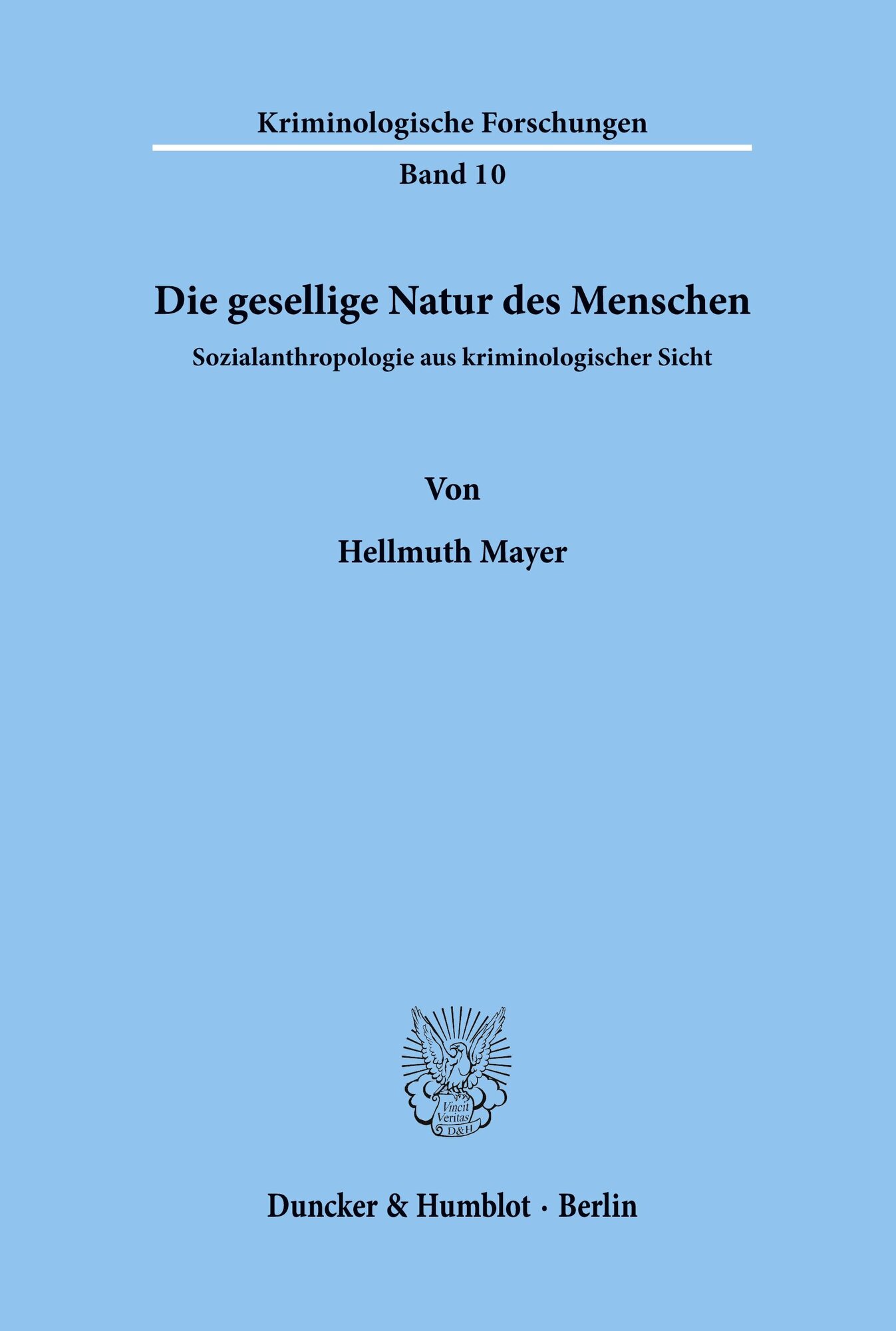 Kriminologische Forschungen

Band 10

Die gesellige Natur des Menschen

Sozialanthropologie aus kriminologischer Sicht

Von

Hellmuth Mayer

Vincit Veritas D&H

Duncker & Humblot · Berlin